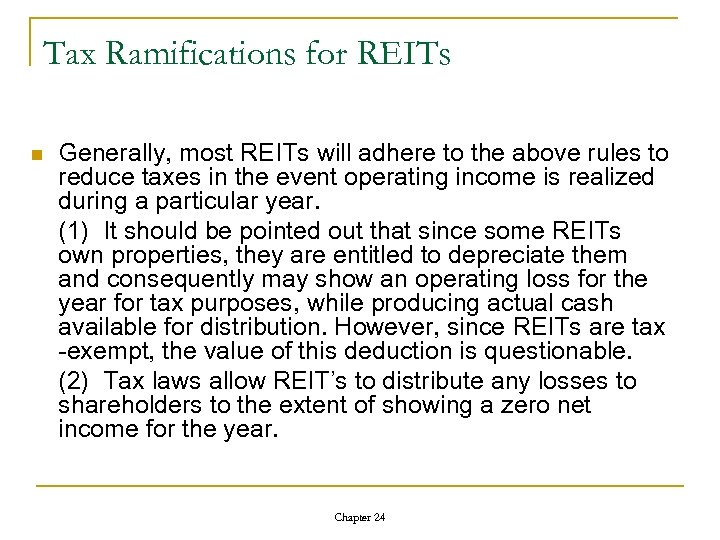 Tax Ramifications for REITs

Generally, most REITs will adhere to the above rules to reduce taxes in the event operating income is realized during a particular year.

(1) It should be pointed out that since some REITs own properties, they are entitled to depreciate them and consequently may show an operating loss for the year for tax purposes, while producing actual cash available for distribution. However, since REITs are tax -exempt, the value of this deduction is questionable.

(2) Tax laws allow REIT's to distribute any losses to shareholders to the extent of showing a zero net income for the year.

Chapter 24